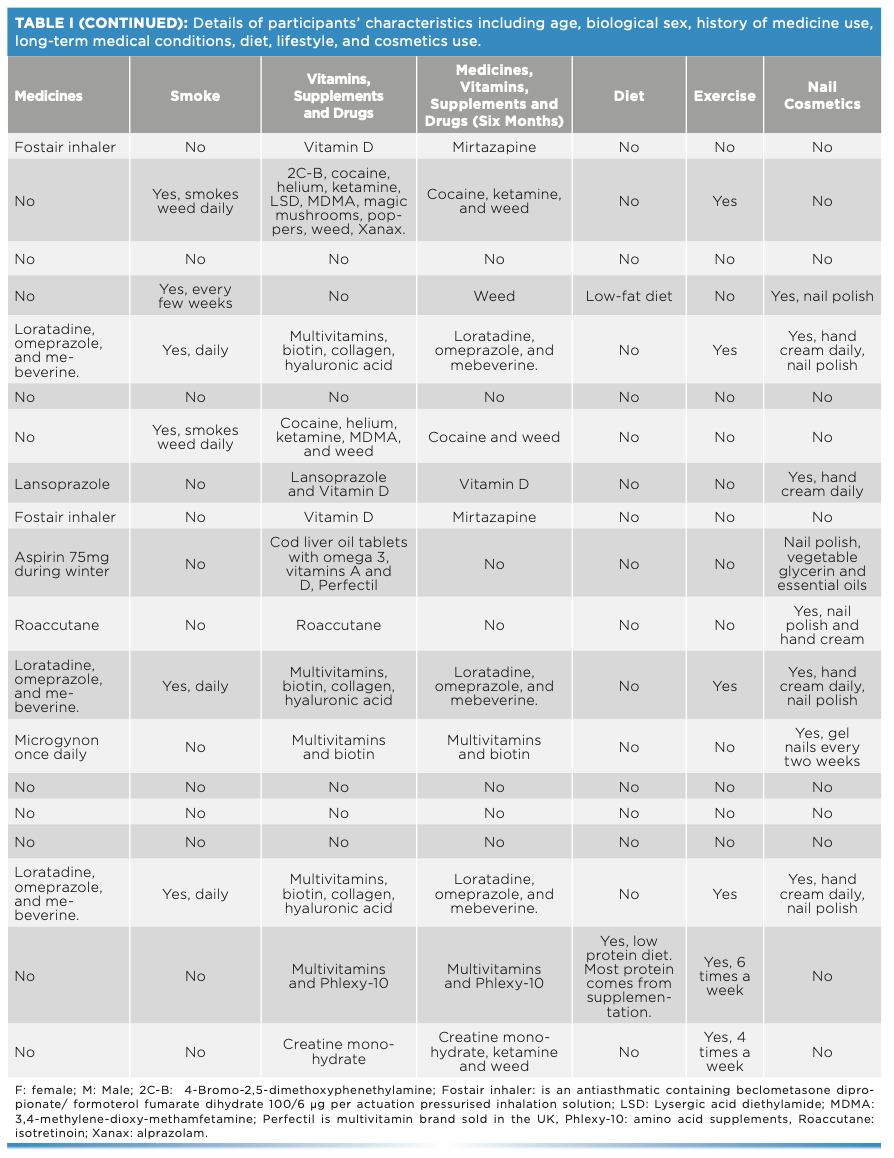 TABLE I (CONTINUED): Details of participants' characteristics including age, biological sex, history of medicine use, long-term medical conditions, diet, lifestyle, and cosmetics use.

| Medicines | Smoke | Vitamins, Supplements and Drugs | Medicines, Vitamins, Supplements and Drugs (Six Months) | Diet | Exercise | Nail Cosmetics |
|---|---|---|---|---|---|---|
| Fostair inhaler | No | Vitamin D | Mirtazapine | No | No | No |
| No | Yes, smokes weed daily | 2C-B, cocaine, helium, ketamine, LSD, MDMA, magic mushrooms, poppers, weed, Xanax. | Cocaine, ketamine, and weed | No | Yes | No |
| No | No | No | No | No | No | No |
| No | Yes, every few weeks | No | Weed | Low-fat diet | No | Yes, nail polish |
| Loratadine, omeprazole, and mebeverine. | Yes, daily | Multivitamins, biotin, collagen, hyaluronic acid | Loratadine, omeprazole, and mebeverine. | No | Yes | Yes, hand cream daily, nail polish |
| No | No | No | No | No | No | No |
| No | Yes, smokes weed daily | Cocaine, helium, ketamine, MDMA, and weed | Cocaine and weed | No | No | No |
| Lansoprazole | No | Lansoprazole and Vitamin D | Vitamin D | No | No | Yes, hand cream daily |
| Fostair inhaler | No | Vitamin D | Mirtazapine | No | No | No |
| Aspirin 75mg during winter | No | Cod liver oil tablets with omega 3, vitamins A and D, Perfectil | No | No | No | Nail polish, vegetable glycerin and essential oils |
| Roaccutane | No | Roaccutane | No | No | No | Yes, nail polish and hand cream |
| Loratadine, omeprazole, and mebeverine. | Yes, daily | Multivitamins, biotin, collagen, hyaluronic acid | Loratadine, omeprazole, and mebeverine. | No | Yes | Yes, hand cream daily, nail polish |
| Microgynon once daily | No | Multivitamins and biotin | Multivitamins and biotin | No | No | Yes, gel nails every two weeks |
| No | No | No | No | No | No | No |
| No | No | No | No | No | No | No |
| No | No | No | No | No | No | No |
| Loratadine, omeprazole, and mebeverine. | Yes, daily | Multivitamins, biotin, collagen, hyaluronic acid | Loratadine, omeprazole, and mebeverine. | No | Yes | Yes, hand cream daily, nail polish |
| No | No | Multivitamins and Phlexy-10 | Multivitamins and Phlexy-10 | Yes, low protein diet. Most protein comes from supplementation. | Yes, 6 times a week | No |
| No | No | Creatine monohydrate | Creatine monohydrate, ketamine and weed | No | Yes, 4 times a week | No |

F: female; M: Male; 2C-B: 4-Bromo-2,5-dimethoxyphenethylamine; Fostair inhaler: is an antiasthmatic containing beclometasone dipropionate/ formoterol fumarate dihydrate 100/6 µg per actuation pressurised inhalation solution; LSD: Lysergic acid diethylamide; MDMA: 3,4-methylene-dioxy-methamfetamine; Perfectil is multivitamin brand sold in the UK, Phlexy-10: amino acid supplements, Roaccutane: isotretinoin; Xanax: alprazolam.